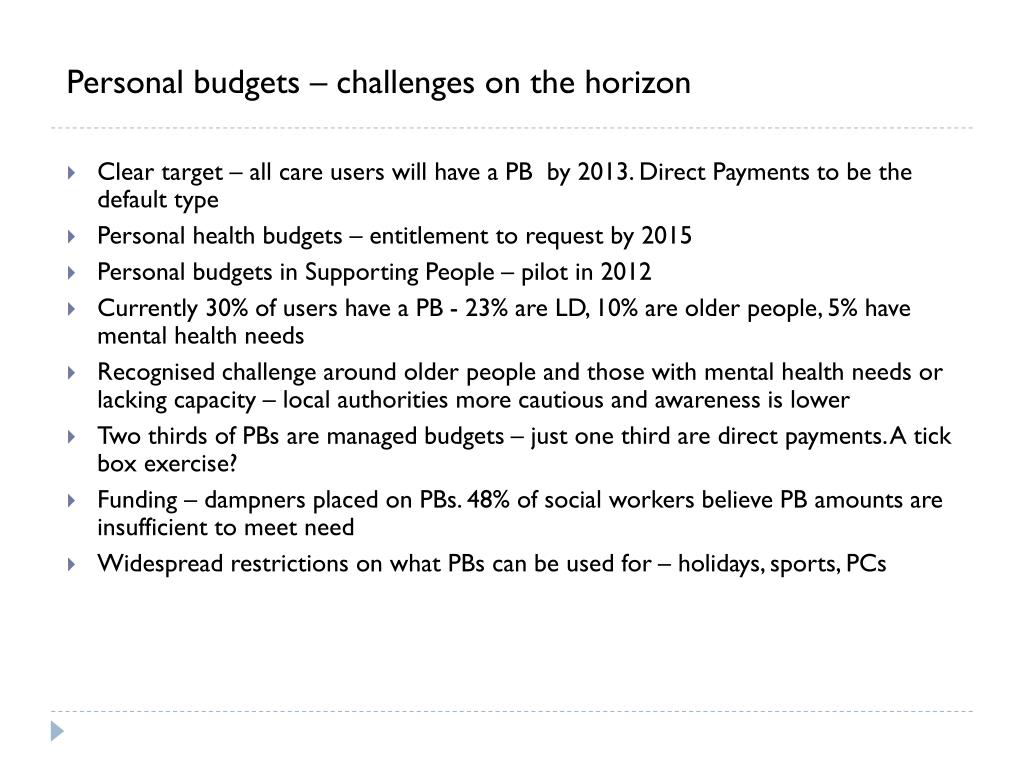 Personal budgets – challenges on the horizon

Clear target – all care users will have a PB by 2013. Direct Payments to be the default type

Personal health budgets – entitlement to request by 2015

Personal budgets in Supporting People – pilot in 2012

Currently 30% of users have a PB - 23% are LD, 10% are older people, 5% have mental health needs

Recognised challenge around older people and those with mental health needs or lacking capacity – local authorities more cautious and awareness is lower

Two thirds of PBs are managed budgets – just one third are direct payments. A tick box exercise?

Funding – dampners placed on PBs. 48% of social workers believe PB amounts are insufficient to meet need

Widespread restrictions on what PBs can be used for – holidays, sports, PCs